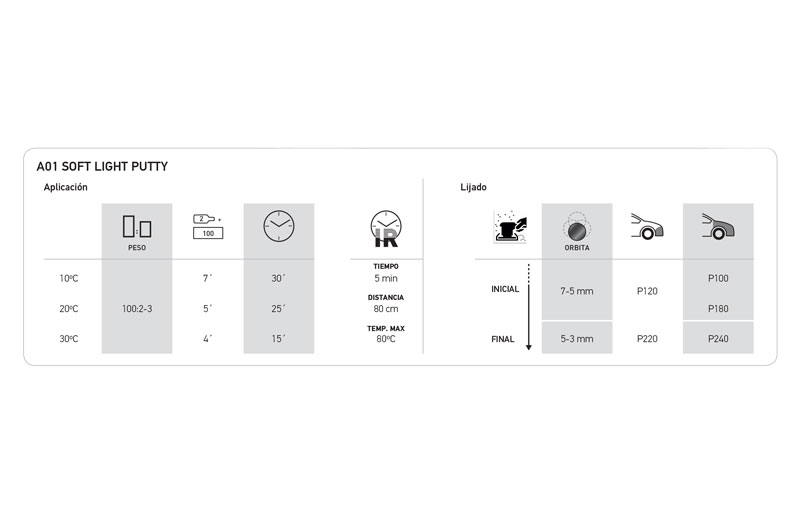 A01 SOFT LIGHT PUTTY

Aplicación

| | PESO | 2 + 100 | | IR |
|---|---|---|---|---|
| 10ºC | | 7´ | 30´ | TIEMPO 5 min |
| 20ºC | 100:2-3 | 5´ | 25´ | DISTANCIA 80 cm |
| 30ºC | | 4´ | 15´ | TEMP. MAX 80ºC |

Lijado

| | ORBITA | | |
|---|---|---|---|
| INICIAL | 7-5 mm | P120 | P100 |
| | | | P180 |
| FINAL | 5-3 mm | P220 | P240 |